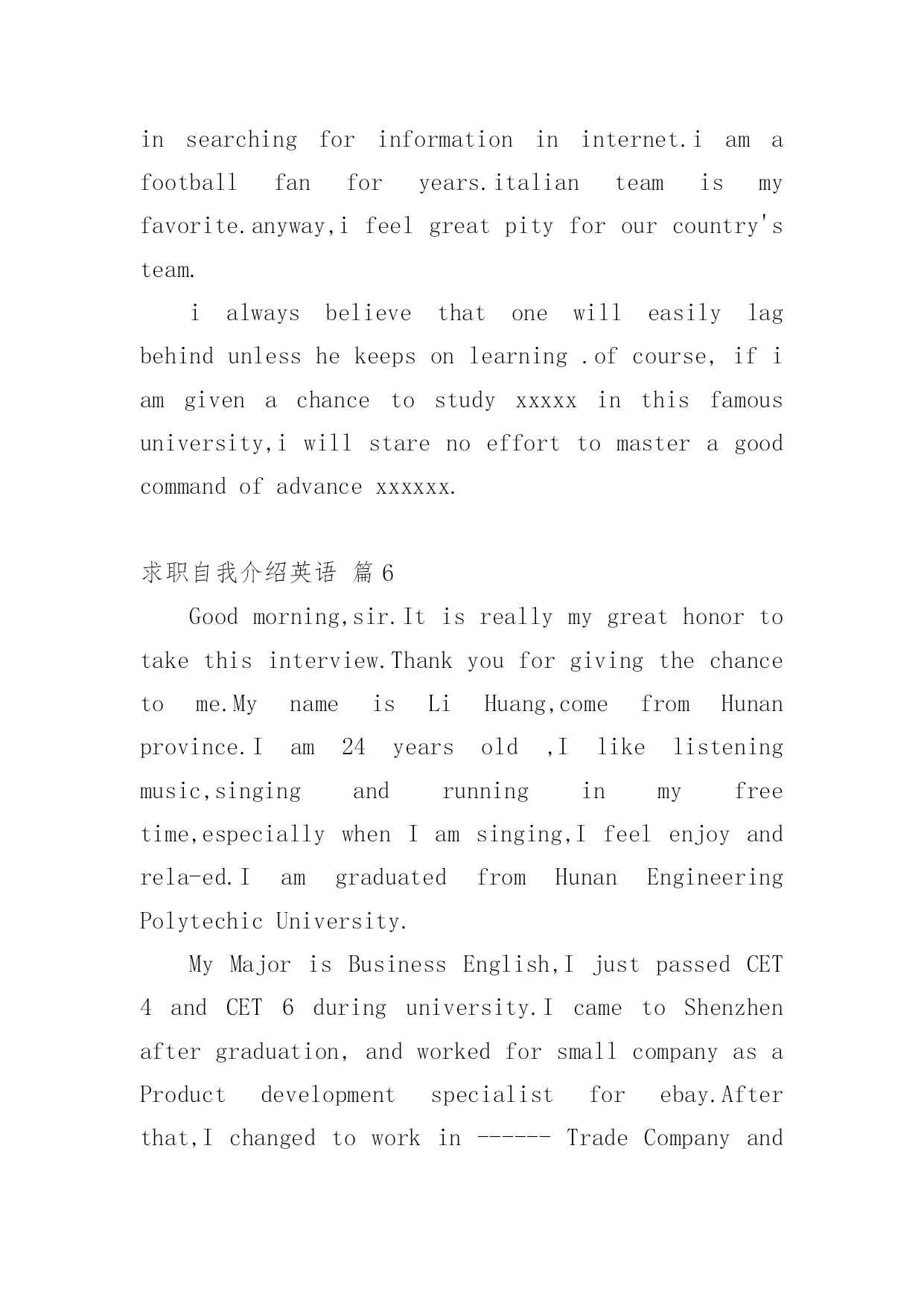 in searching for information in internet.i am a football fan for years.italian team is my favorite.anyway,i feel great pity for our country's team.

i always believe that one will easily lag behind unless he keeps on learning .of course, if i am given a chance to study xxxxx in this famous university,i will stare no effort to master a good command of advance xxxxxx.

求职自我介绍英语 篇6

Good morning,sir.It is really my great honor to take this interview.Thank you for giving the chance to me.My name is Li Huang,come from Hunan province.I am 24 years old ,I like listening music,singing and running in my free time,especially when I am singing,I feel enjoy and rela-ed.I am graduated from Hunan Engineering Polytechic University.

My Major is Business English,I just passed CET 4 and CET 6 during university.I came to Shenzhen after graduation, and worked for small company as a Product development specialist for ebay.After that,I changed to work in ------ Trade Company and